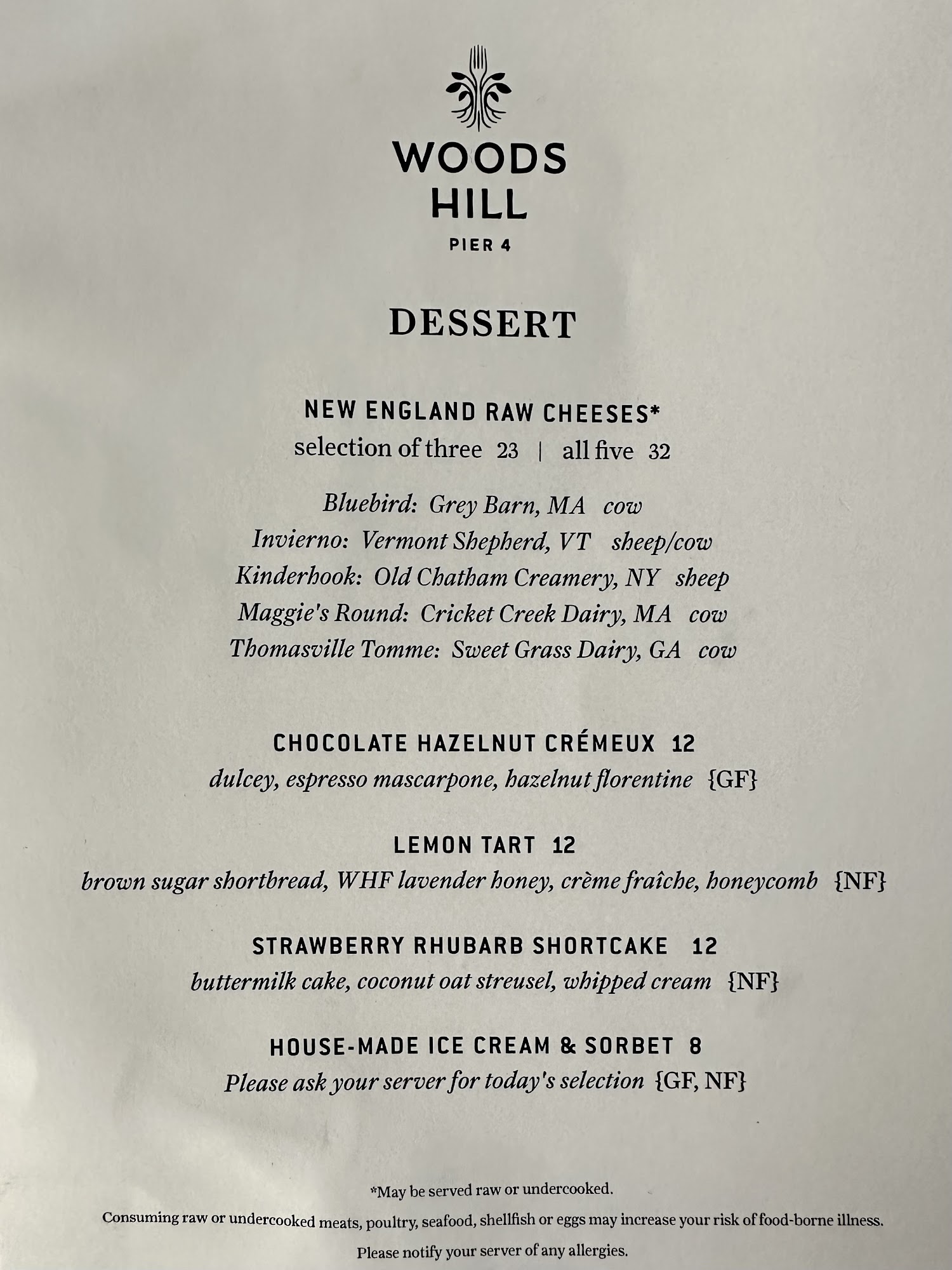 WOODS
HILL
PIER 4

DESSERT

NEW ENGLAND RAW CHEESES*
selection of three 23 | all five 32

Bluebird: Grey Barn, MA cow
Invierno: Vermont Shepherd, VT sheep/cow
Kinderhook: Old Chatham Creamery, NY sheep
Maggie's Round: Cricket Creek Dairy, MA cow
Thomasville Tomme: Sweet Grass Dairy, GA cow

CHOCOLATE HAZELNUT CRÉMEUX 12
dulcey, espresso mascarpone, hazelnut florentine {GF}

LEMON TART 12
brown sugar shortbread, WHF lavender honey, crème fraîche, honeycomb {NF}

STRAWBERRY RHUBARB SHORTCAKE 12
buttermilk cake, coconut oat streusel, whipped cream {NF}

HOUSE-MADE ICE CREAM & SORBET 8
Please ask your server for today's selection {GF, NF}

*May be served raw or undercooked.

Consuming raw or undercooked meats, poultry, seafood, shellfish or eggs may increase your risk of food-borne illness.

Please notify your server of any allergies.